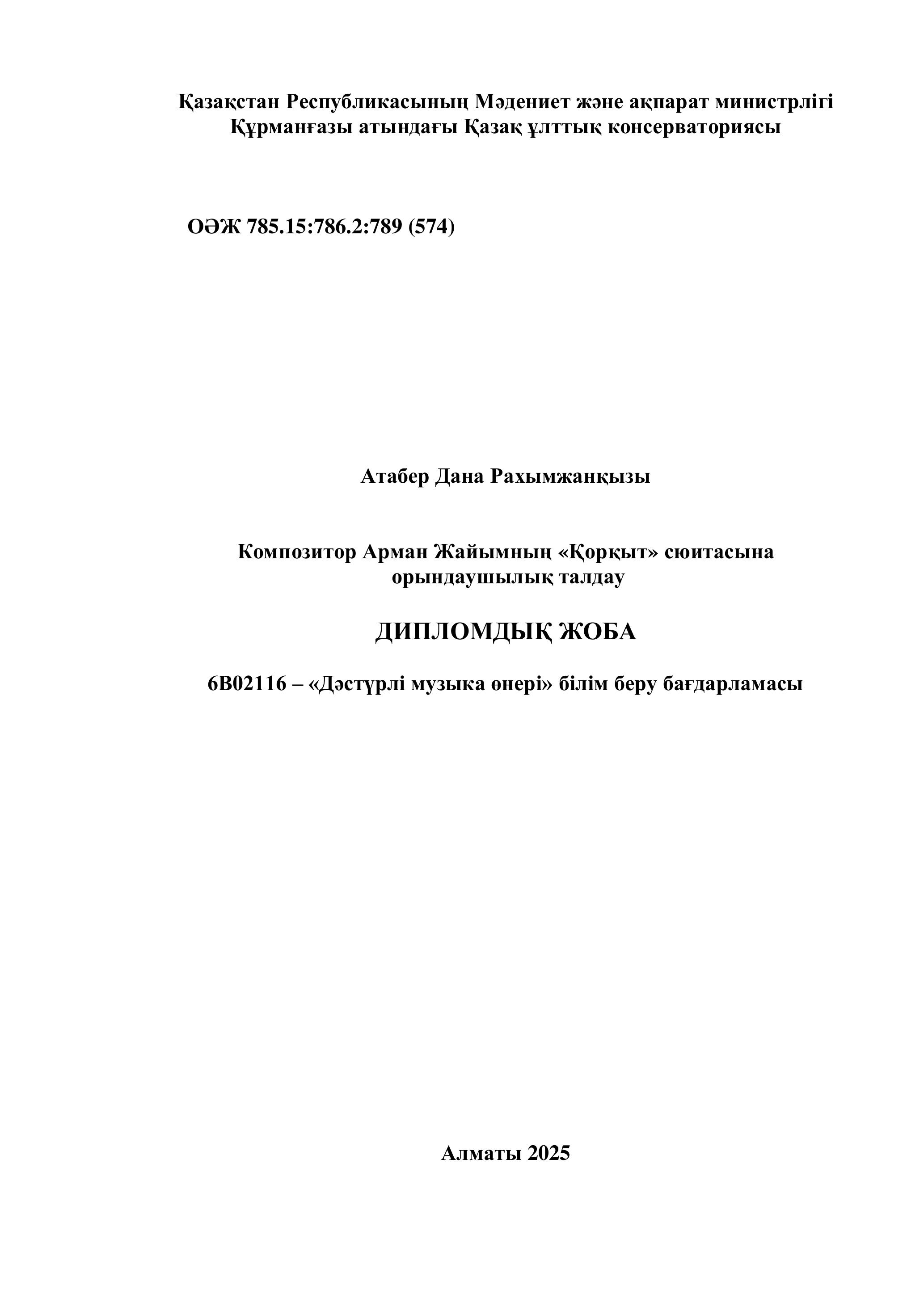 Қазақстан Республикасының Мәдениет және ақпарат министрлігі
Құрманғазы атындағы Қазақ ұлттық консерваториясы

ОӘЖ 785.15:786.2:789 (574)

Атабер Дана Рахымжанқызы

Композитор Арман Жайымның «Қорқыт» сюитасына орындаушылық талдау

ДИПЛОМДЫҚ ЖОБА

6В02116 – «Дәстүрлі музыка өнері» білім беру бағдарламасы

Алматы 2025